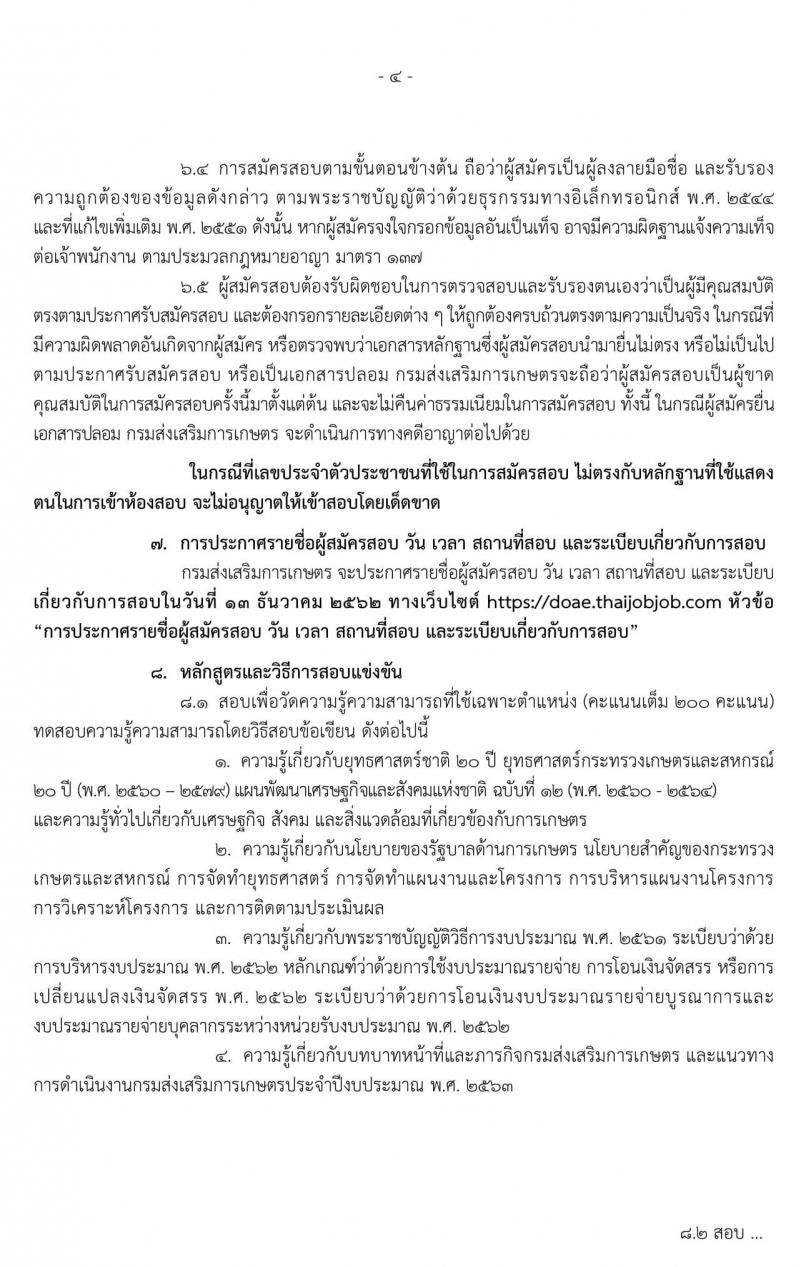 - ๔ -

๖.๔ การสมัครสอบตามขั้นตอนข้างต้น ถือว่าผู้สมัครเป็นผู้ลงลายมือชื่อ และรับรองความถูกต้องของข้อมูลดังกล่าว ตามพระราชบัญญัติว่าด้วยธุรกรรมทางอิเล็กทรอนิกส์ พ.ศ. ๒๕๔๔ และที่แก้ไขเพิ่มเติม พ.ศ. ๒๕๕๑ ดังนั้น หากผู้สมัครจงใจกรอกข้อมูลอันเป็นเท็จ อาจมีความผิดฐานแจ้งความเท็จต่อเจ้าพนักงาน ตามประมวลกฎหมายอาญา มาตรา ๑๓๗

๖.๕ ผู้สมัครสอบต้องรับผิดชอบในการตรวจสอบและรับรองตนเองว่าเป็นผู้มีคุณสมบัติตรงตามประกาศรับสมัครสอบ และต้องกรอกรายละเอียดต่าง ๆ ให้ถูกต้องครบถ้วนตรงตามความเป็นจริง ในกรณีที่มีความผิดพลาดอันเกิดจากผู้สมัคร หรือตรวจพบว่าเอกสารหลักฐานซึ่งผู้สมัครสอบนำมายื่นไม่ตรง หรือไม่เป็นไปตามประกาศรับสมัครสอบ หรือเป็นเอกสารปลอม กรมส่งเสริมการเกษตรจะถือว่าผู้สมัครสอบเป็นผู้ขาดคุณสมบัติในการสมัครสอบครั้งนี้มาตั้งแต่ต้น และจะไม่คืนค่าธรรมเนียมในการสมัครสอบ ทั้งนี้ ในกรณีผู้สมัครยื่นเอกสารปลอม กรมส่งเสริมการเกษตร จะดำเนินการทางคดีอาญาต่อไปด้วย

ในกรณีที่เลขประจำตัวประชาชนที่ใช้ในการสมัครสอบ ไม่ตรงกับหลักฐานที่ใช้แสดงตนในการเข้าห้องสอบ จะไม่อนุญาตให้เข้าสอบโดยเด็ดขาด

๗. การประกาศรายชื่อผู้สมัครสอบ วัน เวลา สถานที่สอบ และระเบียบเกี่ยวกับการสอบ

กรมส่งเสริมการเกษตร จะประกาศรายชื่อผู้สมัครสอบ วัน เวลา สถานที่สอบ และระเบียบเกี่ยวกับการสอบในวันที่ ๑๓ ธันวาคม ๒๕๖๒ ทางเว็บไซต์ https://doae.thaijobjob.com หัวข้อ “การประกาศรายชื่อผู้สมัครสอบ วัน เวลา สถานที่สอบ และระเบียบเกี่ยวกับการสอบ”

๘. หลักสูตรและวิธีการสอบแข่งขัน

๘.๑ สอบเพื่อวัดความรู้ความสามารถที่ใช้เฉพาะตำแหน่ง (คะแนนเต็ม ๒๐๐ คะแนน) ทดสอบความรู้ความสามารถโดยวิธีสอบข้อเขียน ดังต่อไปนี้

๑. ความรู้เกี่ยวกับยุทธศาสตร์ชาติ ๒๐ ปี ยุทธศาสตร์กระทรวงเกษตรและสหกรณ์ ๒๐ ปี (พ.ศ. ๒๕๖๐ – ๒๕๗๙) แผนพัฒนาเศรษฐกิจและสังคมแห่งชาติ ฉบับที่ ๑๒ (พ.ศ. ๒๕๖๐ - ๒๕๖๔) และความรู้ทั่วไปเกี่ยวกับเศรษฐกิจ สังคม และสิ่งแวดล้อมที่เกี่ยวข้องกับการเกษตร

๒. ความรู้เกี่ยวกับนโยบายของรัฐบาลด้านการเกษตร นโยบายสำคัญของกระทรวงเกษตรและสหกรณ์ การจัดทำยุทธศาสตร์ การจัดทำแผนงานและโครงการ การบริหารแผนงานโครงการ การวิเคราะห์โครงการ และการติดตามประเมินผล

๓. ความรู้เกี่ยวกับพระราชบัญญัติวิธีการงบประมาณ พ.ศ. ๒๕๖๑ ระเบียบว่าด้วยการบริหารงบประมาณ พ.ศ. ๒๕๖๒ หลักเกณฑ์ว่าด้วยการใช้งบประมาณรายจ่าย การโอนเงินจัดสรร หรือการเปลี่ยนแปลงเงินจัดสรร พ.ศ. ๒๕๖๒ ระเบียบว่าด้วยการโอนเงินงบประมาณรายจ่ายบูรณาการและงบประมาณรายจ่ายบุคลากรระหว่างหน่วยรับงบประมาณ พ.ศ. ๒๕๖๒

๔. ความรู้เกี่ยวกับบทบาทหน้าที่และภารกิจกรมส่งเสริมการเกษตร และแนวทางการดำเนินงานกรมส่งเสริมการเกษตรประจำปีงบประมาณ พ.ศ. ๒๕๖๓

๘.๒ สอบ ...